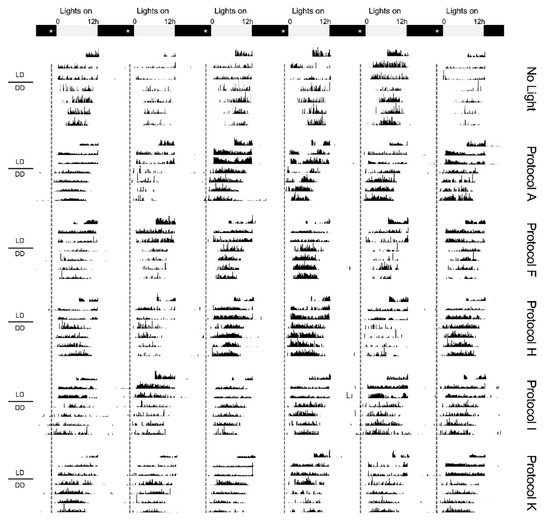 Lights on
0 12h
Lights on
0 12h
Lights on
0 12h
Lights on
0 12h
Lights on
0 12h
Lights on
0 12h

LD
DD
No Light

LD
DD
Protocol A

LD
DD
Protocol F

LD
DD
Protocol H

LD
DD
Protocol I

LD
DD
Protocol K